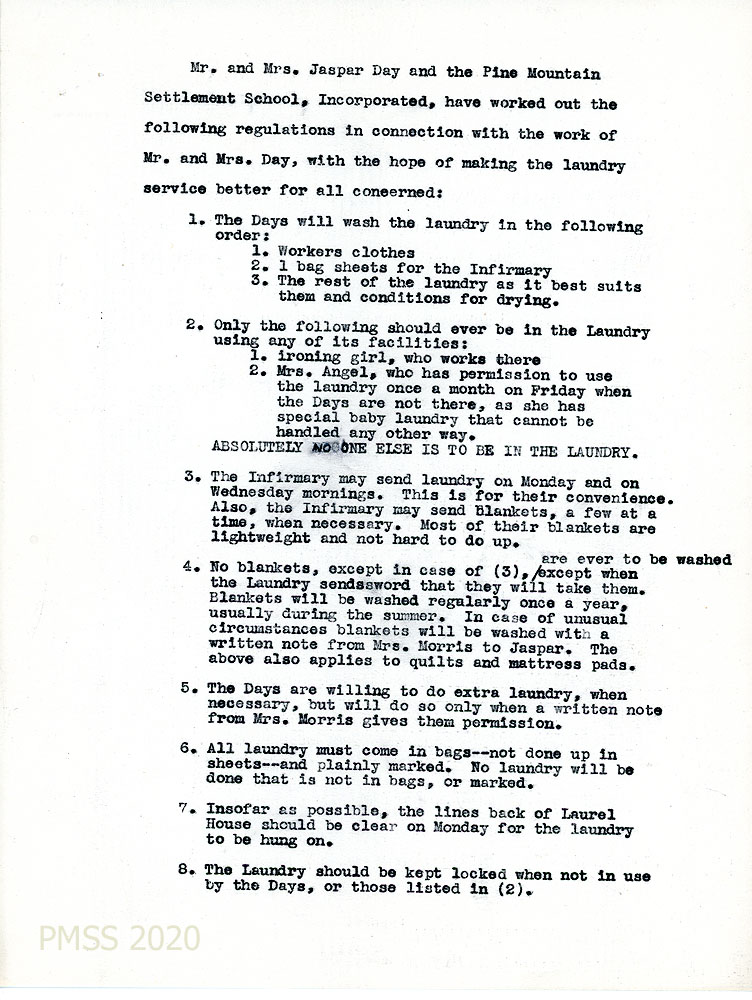 Mr. and Mrs. Jaspar Day and the Pine Mountain Settlement School, Incorporated, have worked out the following regulations in connection with the work of Mr. and Mrs. Day, with the hope of making the laundry service better for all concerned:

1. The Days will wash the laundry in the following order:
1. Workers clothes
2. 1 bag sheets for the Infirmary
3. The rest of the laundry as it best suits them and conditions for drying.

2. Only the following should ever be in the Laundry using any of its facilities:
1. ironing girl, who works there
2. Mrs. Angel, who has permission to use the laundry once a month on Friday when the Days are not there, as she has special baby laundry that cannot be handled any other way.
ABSOLUTELY NO ONE ELSE IS TO BE IN THE LAUNDRY.

3. The Infirmary may send laundry on Monday and on Wednesday mornings. This is for their convenience. Also, the Infirmary may send Blankets, a few at a time, when necessary. Most of their blankets are lightweight and not hard to do up.

4. No blankets, except in case of (3), are ever to be washed except when the Laundry sendssword that they will take them. Blankets will be washed regularly once a year, usually during the summer. In case of unusual circumstances blankets will be washed with a written note from Mrs. Morris to Jaspar. The above also applies to quilts and mattress pads.

5. The Days are willing to do extra laundry, when necessary, but will do so only when a written note from Mrs. Morris gives them permission.

6. All laundry must come in bags--not done up in sheets--and plainly marked. No laundry will be done that is not in bags, or marked.

7. Insofar as possible, the lines back of Laurel House should be clear on Monday for the laundry to be hung on.

8. The Laundry should be kept locked when not in use by the Days, or those listed in (2).

PMSS 2020